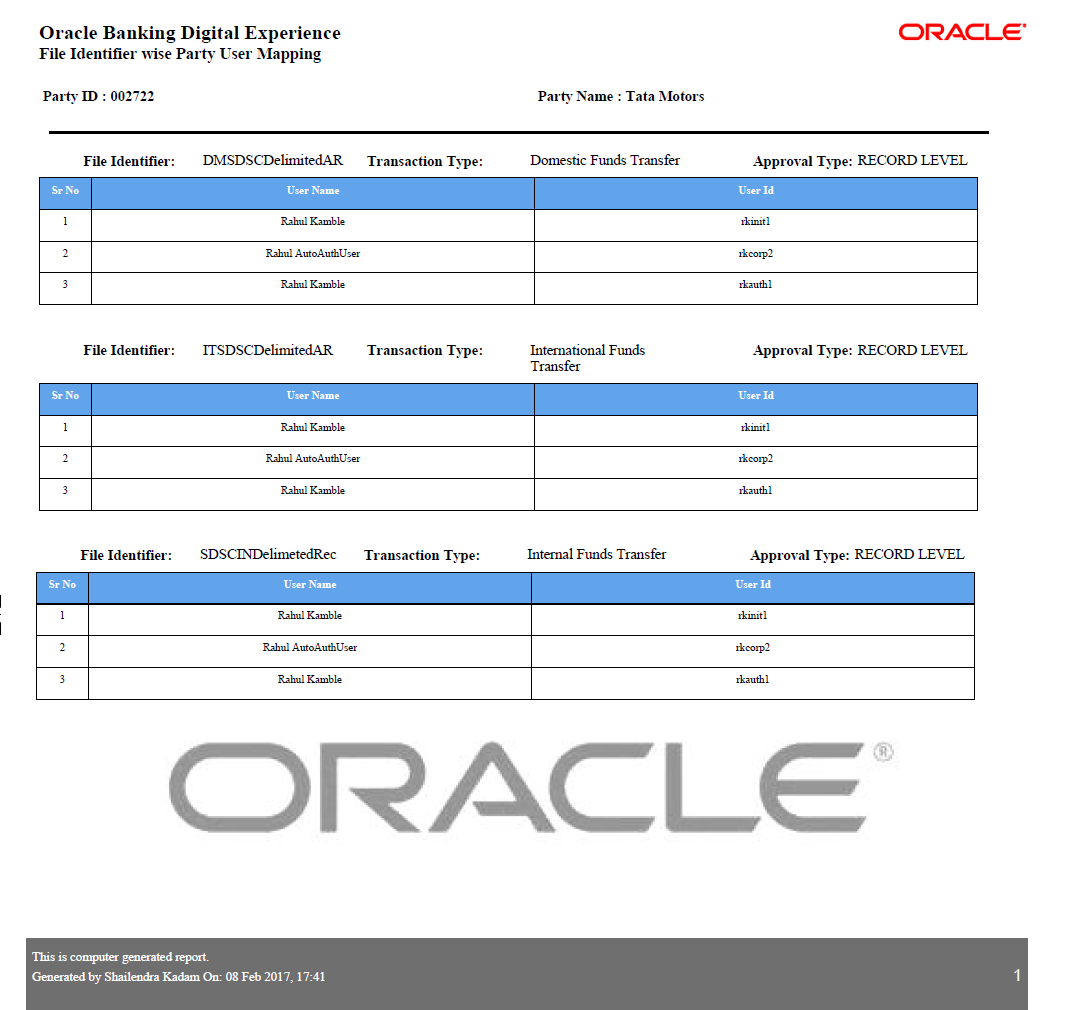 Oracle Banking Digital Experience
File Identifier wise Party User Mapping

ORACLE

Party ID : 002722

Party Name : Tata Motors

File Identifier: DMSDSCDelimitedAR Transaction Type: Domestic Funds Transfer Approval Type: RECORD LEVEL

| Sr No | User Name | User Id |
|---|---|---|
| 1 | Rahul Kamble | rkinit1 |
| 2 | Rahul AutoAuthUser | rkcorp2 |
| 3 | Rahul Kamble | rkauth1 |

File Identifier: ITSDSCDelimitedAR Transaction Type: International Funds Transfer Approval Type: RECORD LEVEL

| Sr No | User Name | User Id |
|---|---|---|
| 1 | Rahul Kamble | rkinit1 |
| 2 | Rahul AutoAuthUser | rkcorp2 |
| 3 | Rahul Kamble | rkauth1 |

File Identifier: SDSCINDelimetedRec Transaction Type: Internal Funds Transfer Approval Type: RECORD LEVEL

| Sr No | User Name | User Id |
|---|---|---|
| 1 | Rahul Kamble | rkinit1 |
| 2 | Rahul AutoAuthUser | rkcorp2 |
| 3 | Rahul Kamble | rkauth1 |

ORACLE®

This is computer generated report.
Generated by Shailendra Kadam On: 08 Feb 2017, 17:41

1